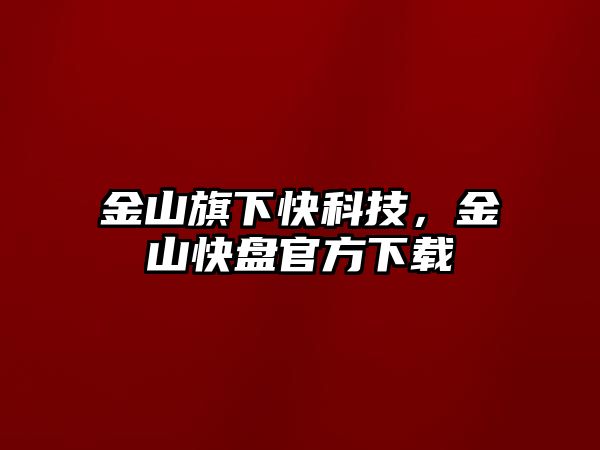 金山旗下快科技，金山快盘官方下载